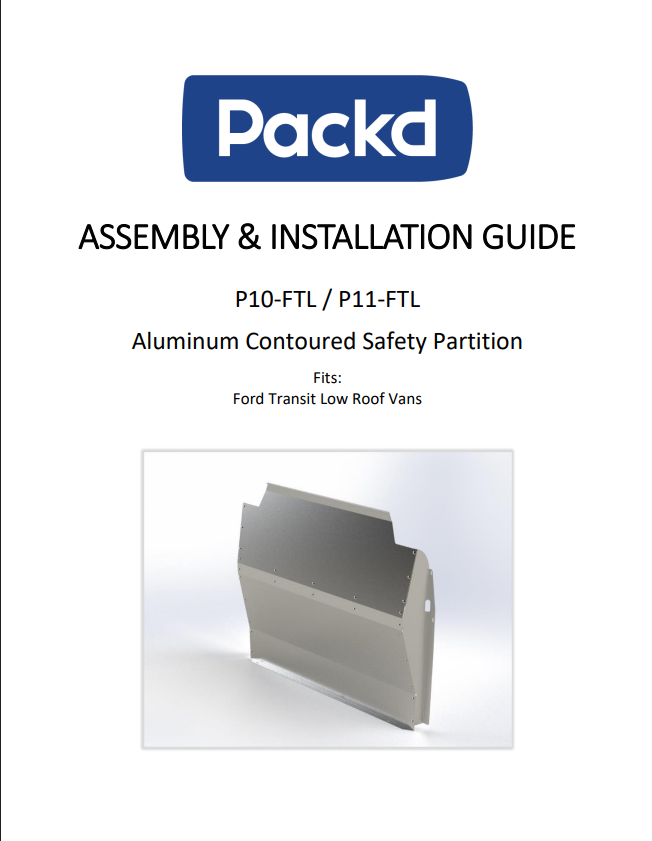 Packd

ASSEMBLY & INSTALLATION GUIDE

P10-FTL / P11-FTL

Aluminum Contoured Safety Partition

Fits:
Ford Transit Low Roof Vans